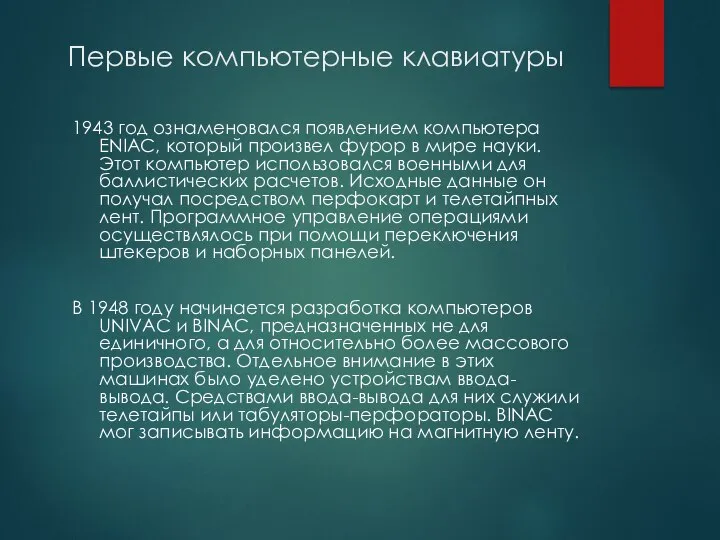 Первые компьютерные клавиатуры

1943 год ознаменовался появлением компьютера ENIAC, который произвел фурор в мире науки. Этот компьютер использовался военными для баллистических расчетов. Исходные данные он получал посредством перфокарт и телетайпных лент. Программное управление операциями осуществлялось при помощи переключения штекеров и наборных панелей.

В 1948 году начинается разработка компьютеров UNIVAC и BINAC, предназначенных не для единичного, а для относительно более массового производства. Отдельное внимание в этих машинах было уделено устройствам ввода-вывода. Средствами ввода-вывода для них служили телетайпы или табуляторы-перфораторы. BINAC мог записывать информацию на магнитную ленту.